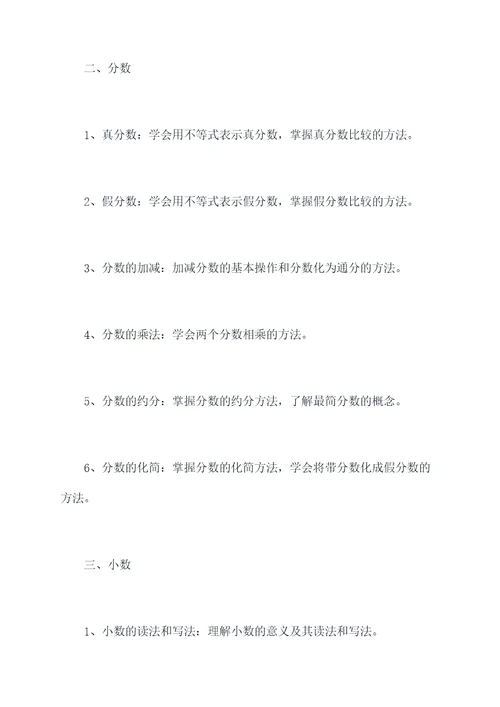 二、分数

1、真分数：学会用不等式表示真分数，掌握真分数比较的方法。

2、假分数：学会用不等式表示假分数，掌握假分数比较的方法。

3、分数的加减：加减分数的基本操作和分数化为通分的方法。

4、分数的乘法：学会两个分数相乘的方法。

5、分数的约分：掌握分数的约分方法，了解最简分数的概念。

6、分数的化简：掌握分数的化简方法，学会将带分数化成假分数的方法。

三、小数

1、小数的读法和写法：理解小数的意义及其读法和写法。